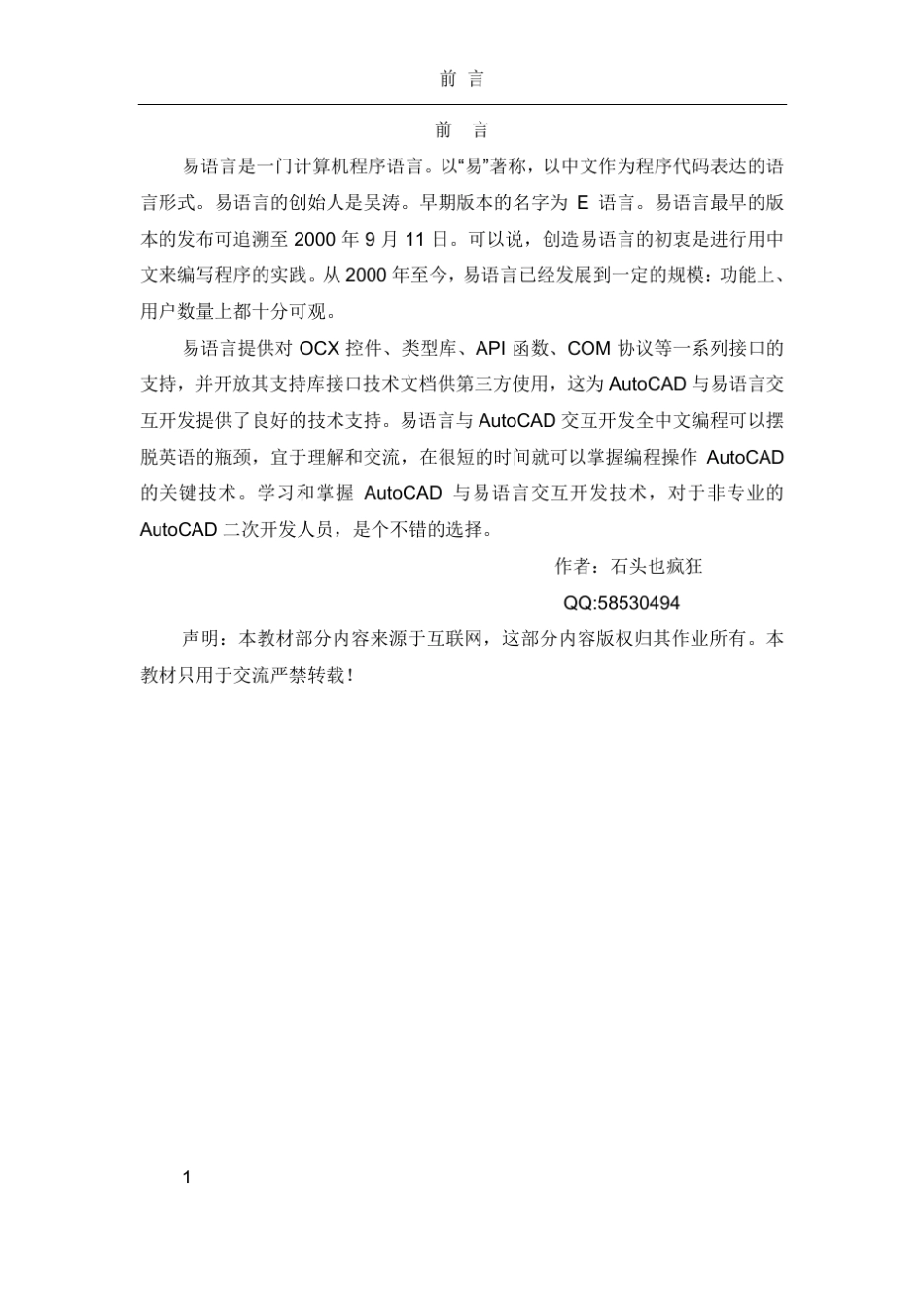 前 言

前 言

易语言是一门计算机程序语言。以“易”著称，以中文作为程序代码表达的语言形式。易语言的创始人是吴涛。早期版本的名字为 E 语言。易语言最早的版本的发布可追溯至 2000 年 9 月 11 日。可以说，创造易语言的初衷是进行用中文来编写程序的实践。从 2000 年至今，易语言已经发展到一定的规模：功能上、用户数量上都十分可观。

易语言提供对 OCX 控件、类型库、API 函数、COM 协议等一系列接口的支持，并开放其支持库接口技术文档供第三方使用，这为 AutoCAD 与易语言交互开发提供了良好的技术支持。易语言与 AutoCAD 交互开发全中文编程可以摆脱英语的瓶颈，宜于理解和交流，在很短的时间就可以掌握编程操作 AutoCAD 的关键技术。学习和掌握 AutoCAD 与易语言交互开发技术，对于非专业的 AutoCAD 二次开发人员，是个不错的选择。

作者：石头也疯狂

QQ:58530494

声明：本教材部分内容来源于互联网，这部分内容版权归其作业所有。本教材只用于交流严禁转载！

1